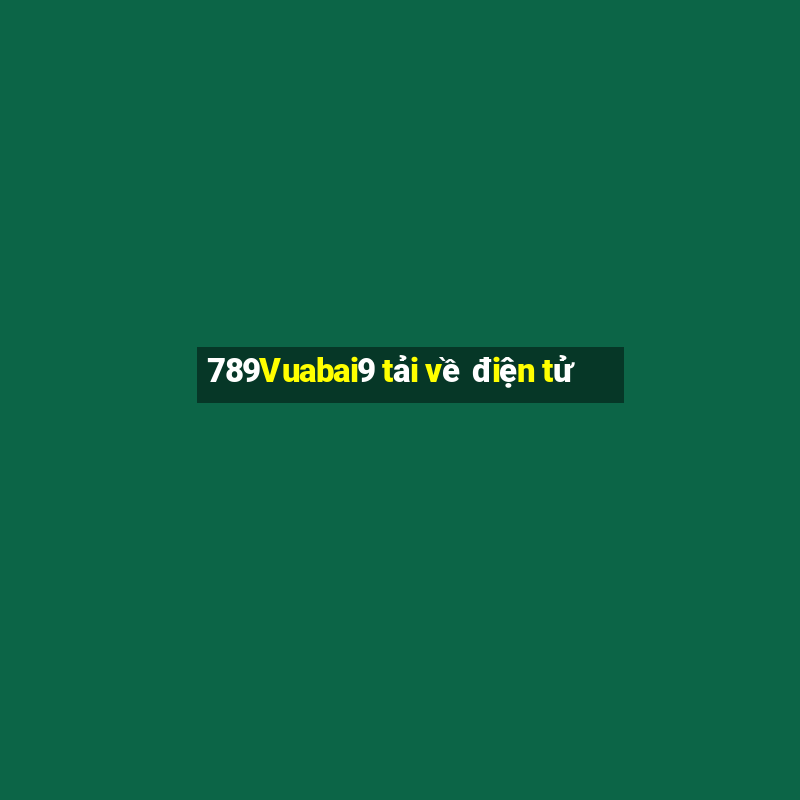 789Vuabai9 tải về điện tử